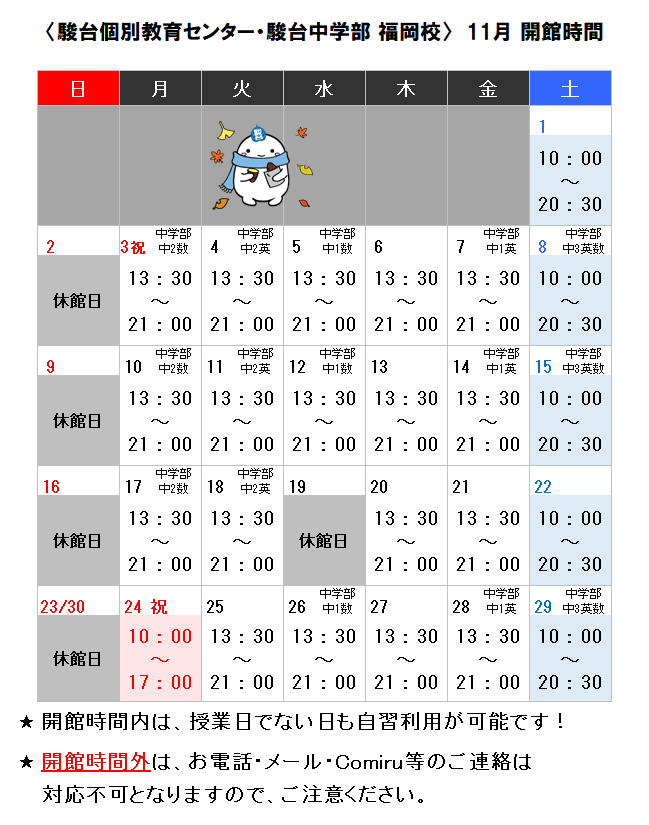 〈駿台個別教育センター・駿台中学部 福岡校〉 11月 開館時間

| 日 | 月 | 火 | 水 | 木 | 金 | 土 |
|---|---|---|---|---|---|---|
| | | | | | | 1 10：00 ～ 20：30 |
| 2 休館日 | 3祝 中学部 中2数 13：30 ～ 21：00 | 4 中学部 中2英 13：30 ～ 21：00 | 5 中学部 中1数 13：30 ～ 21：00 | 6 13：30 ～ 21：00 | 7 中学部 中1英 13：30 ～ 21：00 | 8 中学部 中3英数 10：00 ～ 20：30 |
| 9 休館日 | 10 中学部 中2数 13：30 ～ 21：00 | 11 中学部 中2英 13：30 ～ 21：00 | 12 中学部 中1数 13：30 ～ 21：00 | 13 13：30 ～ 21：00 | 14 中学部 中1英 13：30 ～ 21：00 | 15 中学部 中3英数 10：00 ～ 20：30 |
| 16 休館日 | 17 中学部 中2数 13：30 ～ 21：00 | 18 中学部 中2英 13：30 ～ 21：00 | 19 休館日 | 20 13：30 ～ 21：00 | 21 13：30 ～ 21：00 | 22 10：00 ～ 20：30 |
| 23/30 休館日 | 24 祝 10：00 ～ 17：00 | 25 13：30 ～ 21：00 | 26 中学部 中1数 13：30 ～ 21：00 | 27 13：30 ～ 21：00 | 28 中学部 中1英 13：30 ～ 21：00 | 29 中学部 中3英数 10：00 ～ 20：30 |

★ 開館時間内は、授業日でない日も自習利用が可能です！

★ 開館時間外は、お電話・メール・Comiru等のご連絡は対応不可となりますので、ご注意ください。